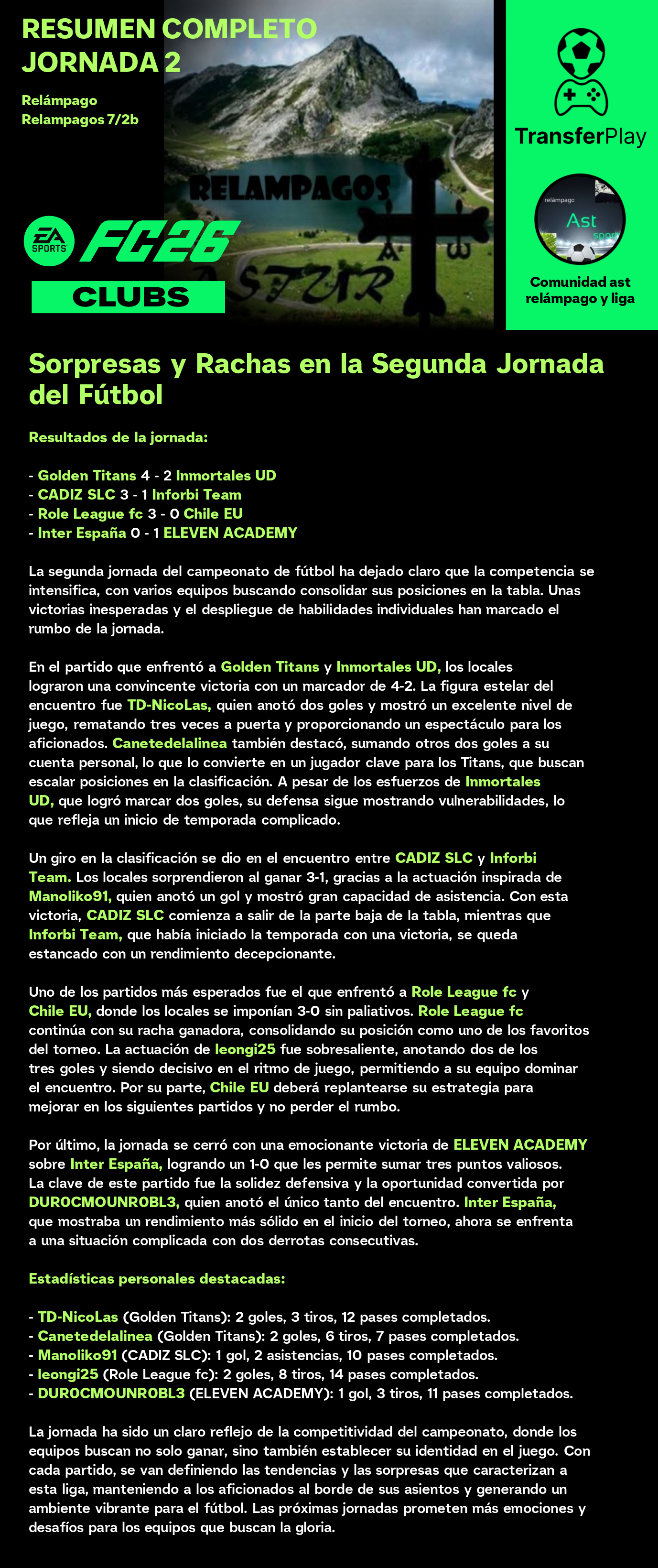 RESUMEN COMPLETO JORNADA 2

Relámpago
Relampagos 7/2b

RELAMPAGOS
ASTUR

EA SPORTS FC26
CLUBS

TransferPlay

relámpago
Ast
sport

Comunidad ast relámpago y liga

Sorpresas y Rachas en la Segunda Jornada del Fútbol

Resultados de la jornada:

- Golden Titans 4 - 2 Inmortales UD
- CADIZ SLC 3 - 1 Inforbi Team
- Role League fc 3 - 0 Chile EU
- Inter España 0 - 1 ELEVEN ACADEMY

La segunda jornada del campeonato de fútbol ha dejado claro que la competencia se intensifica, con varios equipos buscando consolidar sus posiciones en la tabla. Unas victorias inesperadas y el despliegue de habilidades individuales han marcado el rumbo de la jornada.

En el partido que enfrentó a Golden Titans y Inmortales UD, los locales lograron una convincente victoria con un marcador de 4-2. La figura estelar del encuentro fue TD-NicoLas, quien anotó dos goles y mostró un excelente nivel de juego, rematando tres veces a puerta y proporcionando un espectáculo para los aficionados. Canetedelalinea también destacó, sumando otros dos goles a su cuenta personal, lo que lo convierte en un jugador clave para los Titans, que buscan escalar posiciones en la clasificación. A pesar de los esfuerzos de Inmortales UD, que logró marcar dos goles, su defensa sigue mostrando vulnerabilidades, lo que refleja un inicio de temporada complicado.

Un giro en la clasificación se dio en el encuentro entre CADIZ SLC y Inforbi Team. Los locales sorprendieron al ganar 3-1, gracias a la actuación inspirada de Manoliko91, quien anotó un gol y mostró gran capacidad de asistencia. Con esta victoria, CADIZ SLC comienza a salir de la parte baja de la tabla, mientras que Inforbi Team, que había iniciado la temporada con una victoria, se queda estancado con un rendimiento decepcionante.

Uno de los partidos más esperados fue el que enfrentó a Role League fc y Chile EU, donde los locales se imponían 3-0 sin paliativos. Role League fc continúa con su racha ganadora, consolidando su posición como uno de los favoritos del torneo. La actuación de leongi25 fue sobresaliente, anotando dos de los tres goles y siendo decisivo en el ritmo de juego, permitiendo a su equipo dominar el encuentro. Por su parte, Chile EU deberá replantearse su estrategia para mejorar en los siguientes partidos y no perder el rumbo.

Por último, la jornada se cerró con una emocionante victoria de ELEVEN ACADEMY sobre Inter España, logrando un 1-0 que les permite sumar tres puntos valiosos. La clave de este partido fue la solidez defensiva y la oportunidad convertida por DUR0CMOUNR0BL3, quien anotó el único tanto del encuentro. Inter España, que mostraba un rendimiento más sólido en el inicio del torneo, ahora se enfrenta a una situación complicada con dos derrotas consecutivas.

Estadísticas personales destacadas:

- TD-NicoLas (Golden Titans): 2 goles, 3 tiros, 12 pases completados.
- Canetedelalinea (Golden Titans): 2 goles, 6 tiros, 7 pases completados.
- Manoliko91 (CADIZ SLC): 1 gol, 2 asistencias, 10 pases completados.
- leongi25 (Role League fc): 2 goles, 8 tiros, 14 pases completados.
- DUR0CMOUNR0BL3 (ELEVEN ACADEMY): 1 gol, 3 tiros, 11 pases completados.

La jornada ha sido un claro reflejo de la competitividad del campeonato, donde los equipos buscan no solo ganar, sino también establecer su identidad en el juego. Con cada partido, se van definiendo las tendencias y las sorpresas que caracterizan a esta liga, manteniendo a los aficionados al borde de sus asientos y generando un ambiente vibrante para el fútbol. Las próximas jornadas prometen más emociones y desafíos para los equipos que buscan la gloria.